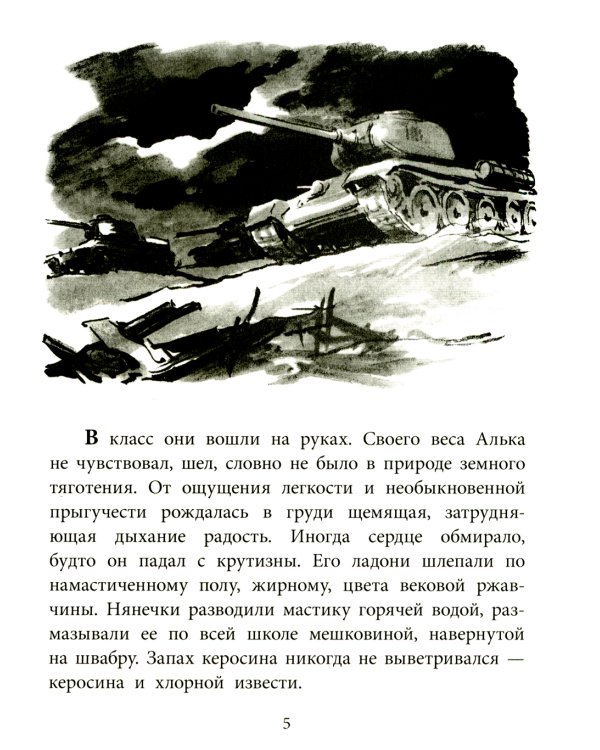 В класс они вошли на руках. Своего веса Алька не чувствовал, шел, словно не было в природе земного тяготения. От ощущения легкости и необыкновенной прыгучести рождалась в груди щемящая, затрудняющая дыхание радость. Иногда сердце обмирало, будто он падал с крутизны. Его ладони шлепали по намастиченному полу, жирному, цвета вековой ржавчины. Нянечки разводили мастику горячей водой, размазывали ее по всей школе мешковиной, навернутой на швабру. Запах керосина никогда не выветривался — керосина и хлорной извести.

5